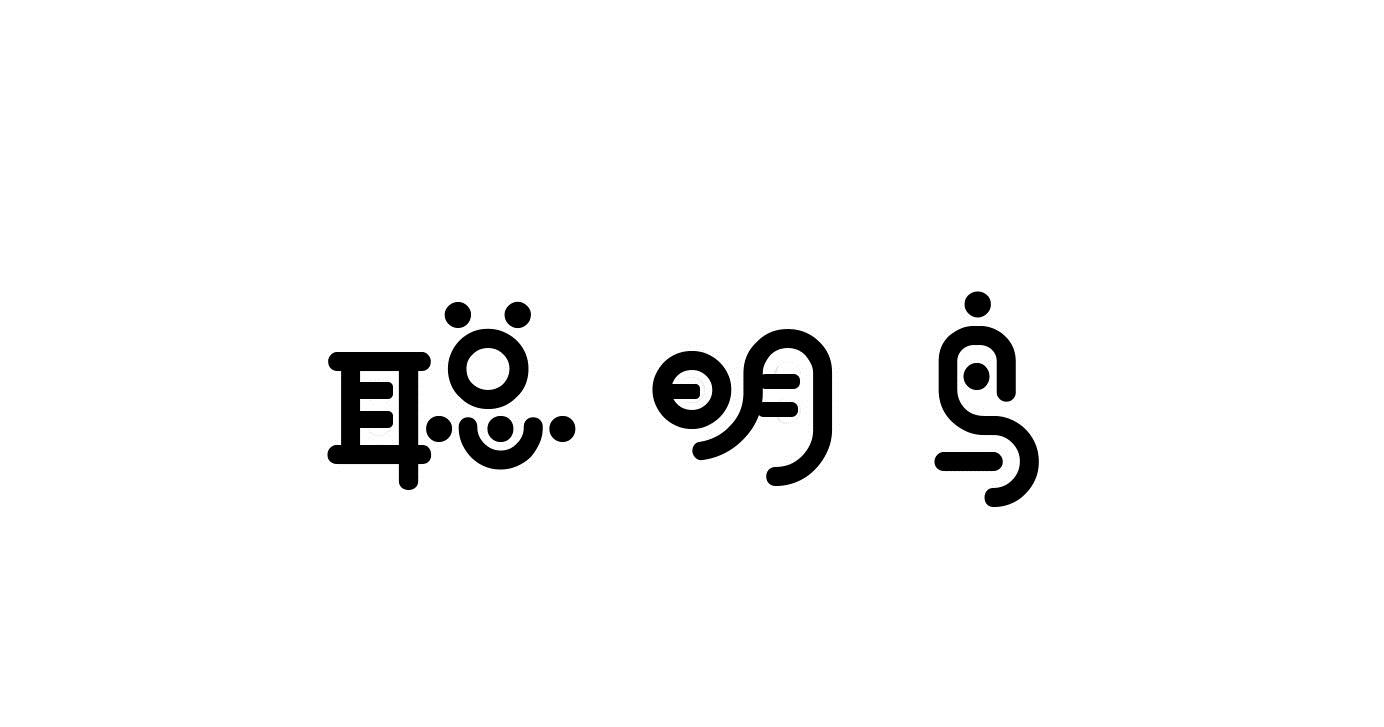 聪明鸟